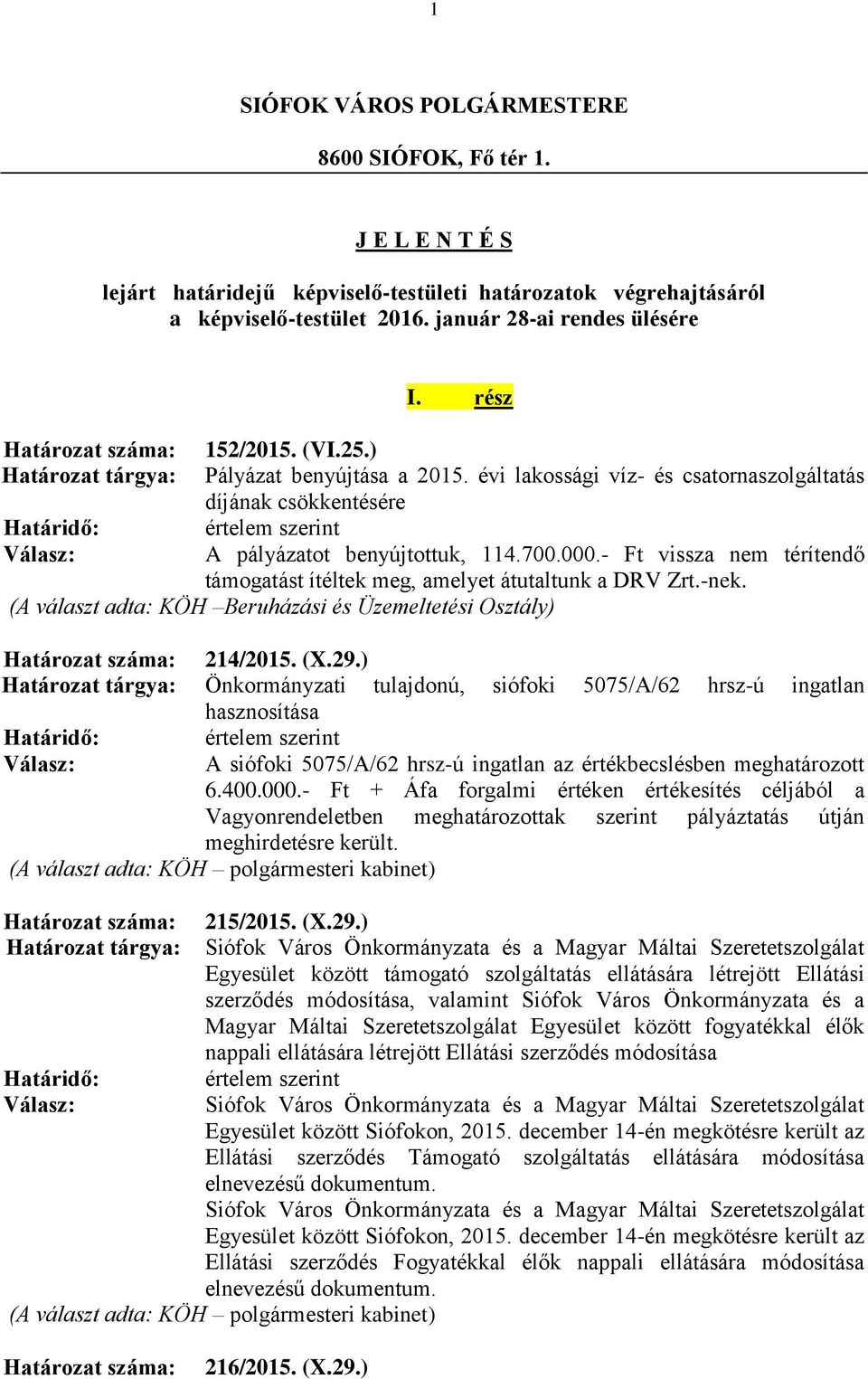 1

SIÓFOK VÁROS POLGÁRMESTERE

8600 SIÓFOK, Fő tér 1.

J E L E N T É S

lejárt határidejű képviselő-testületi határozatok végrehajtásáról a képviselő-testület 2016. január 28-ai rendes ülésére

I. rész

Határozat száma: 152/2015. (VI.25.)
Határozat tárgya: Pályázat benyújtása a 2015. évi lakossági víz- és csatornaszolgáltatás díjának csökkentésére
Határidő: értelem szerint
Válasz: A pályázatot benyújtottuk, 114.700.000.- Ft vissza nem térítendő támogatást ítéltek meg, amelyet átutaltunk a DRV Zrt.-nek.
(A választ adta: KÖH –Beruházási és Üzemeltetési Osztály)

Határozat száma: 214/2015. (X.29.)
Határozat tárgya: Önkormányzati tulajdonú, siófoki 5075/A/62 hrsz-ú ingatlan hasznosítása
Határidő: értelem szerint
Válasz: A siófoki 5075/A/62 hrsz-ú ingatlan az értékbecslésben meghatározott 6.400.000.- Ft + Áfa forgalmi értéken értékesítés céljából a Vagyonrendeletben meghatározottak szerint pályáztatás útján meghirdetésre került.
(A választ adta: KÖH – polgármesteri kabinet)

Határozat száma: 215/2015. (X.29.)
Határozat tárgya: Siófok Város Önkormányzata és a Magyar Máltai Szeretetszolgálat Egyesület között támogató szolgáltatás ellátására létrejött Ellátási szerződés módosítása, valamint Siófok Város Önkormányzata és a Magyar Máltai Szeretetszolgálat Egyesület között fogyatékkal élők nappali ellátására létrejött Ellátási szerződés módosítása
Határidő: értelem szerint
Válasz: Siófok Város Önkormányzata és a Magyar Máltai Szeretetszolgálat Egyesület között Siófokon, 2015. december 14-én megkötésre került az Ellátási szerződés Támogató szolgáltatás ellátására módosítása elnevezésű dokumentum.
Siófok Város Önkormányzata és a Magyar Máltai Szeretetszolgálat Egyesület között Siófokon, 2015. december 14-én megkötésre került az Ellátási szerződés Fogyatékkal élők nappali ellátására módosítása elnevezésű dokumentum.
(A választ adta: KÖH – polgármesteri kabinet)

Határozat száma: 216/2015. (X.29.)